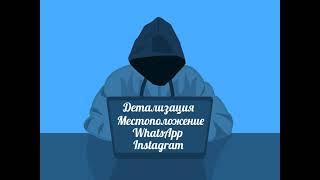 Детализация
Местоположение
WhatsApp
Instagram